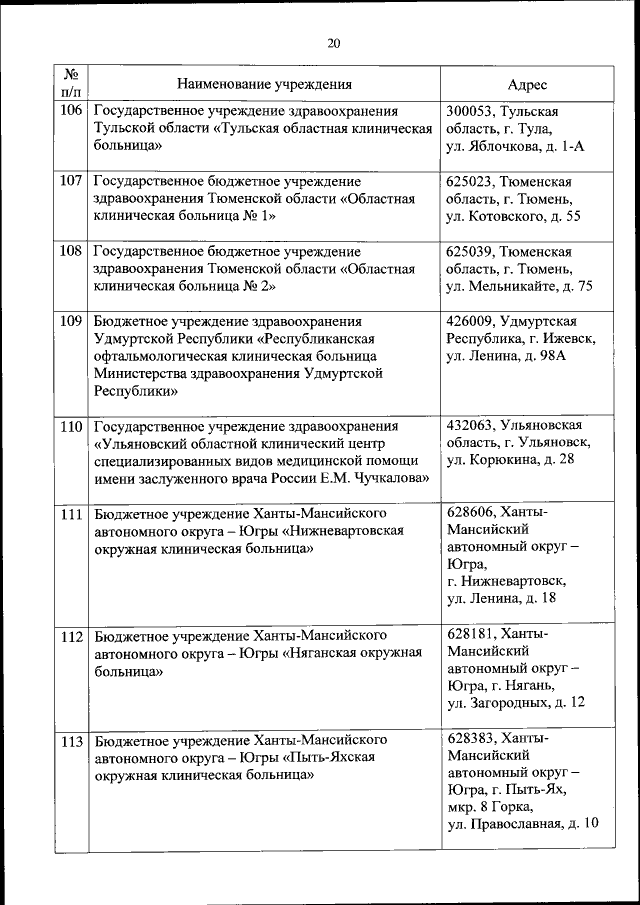 20

| № п/п | Наименование учреждения | Адрес |
|---|---|---|
| 106 | Государственное учреждение здравоохранения Тульской области «Тульская областная клиническая больница» | 300053, Тульская область, г. Тула, ул. Яблочкова, д. 1-А |
| 107 | Государственное бюджетное учреждение здравоохранения Тюменской области «Областная клиническая больница № 1» | 625023, Тюменская область, г. Тюмень, ул. Котовского, д. 55 |
| 108 | Государственное бюджетное учреждение здравоохранения Тюменской области «Областная клиническая больница № 2» | 625039, Тюменская область, г. Тюмень, ул. Мельникайте, д. 75 |
| 109 | Бюджетное учреждение здравоохранения Удмуртской Республики «Республиканская офтальмологическая клиническая больница Министерства здравоохранения Удмуртской Республики» | 426009, Удмуртская Республика, г. Ижевск, ул. Ленина, д. 98А |
| 110 | Государственное учреждение здравоохранения «Ульяновский областной клинический центр специализированных видов медицинской помощи имени заслуженного врача России Е.М. Чучкалова» | 432063, Ульяновская область, г. Ульяновск, ул. Корюкина, д. 28 |
| 111 | Бюджетное учреждение Ханты-Мансийского автономного округа – Югры «Нижневартовская окружная клиническая больница» | 628606, Ханты-Мансийский автономный округ – Югра, г. Нижневартовск, ул. Ленина, д. 18 |
| 112 | Бюджетное учреждение Ханты-Мансийского автономного округа – Югры «Няганская окружная больница» | 628181, Ханты-Мансийский автономный округ – Югра, г. Нягань, ул. Загородных, д. 12 |
| 113 | Бюджетное учреждение Ханты-Мансийского автономного округа – Югры «Пыть-Яхская окружная клиническая больница» | 628383, Ханты-Мансийский автономный округ – Югра, г. Пыть-Ях, мкр. 8 Горка, ул. Православная, д. 10 |